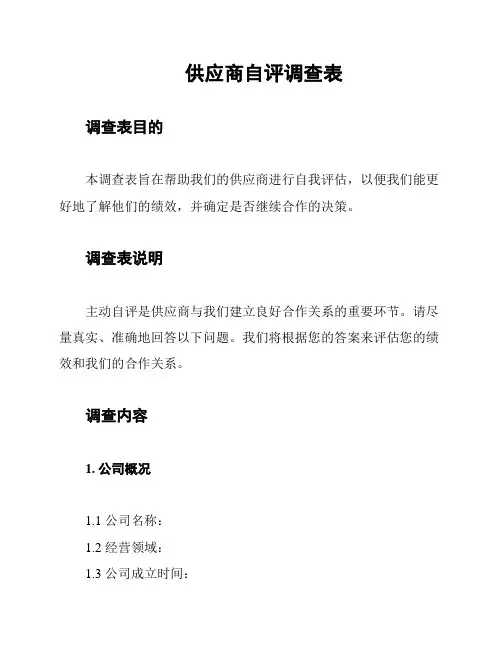 供应商自评调查表

调查表目的

本调查表旨在帮助我们的供应商进行自我评估，以便我们能更好地了解他们的绩效，并确定是否继续合作的决策。

调查表说明

主动自评是供应商与我们建立良好合作关系的重要环节。请尽量真实、准确地回答以下问题。我们将根据您的答案来评估您的绩效和我们的合作关系。

调查内容

1. 公司概况

1.1 公司名称：
1.2 经营领域：
1.3 公司成立时间：